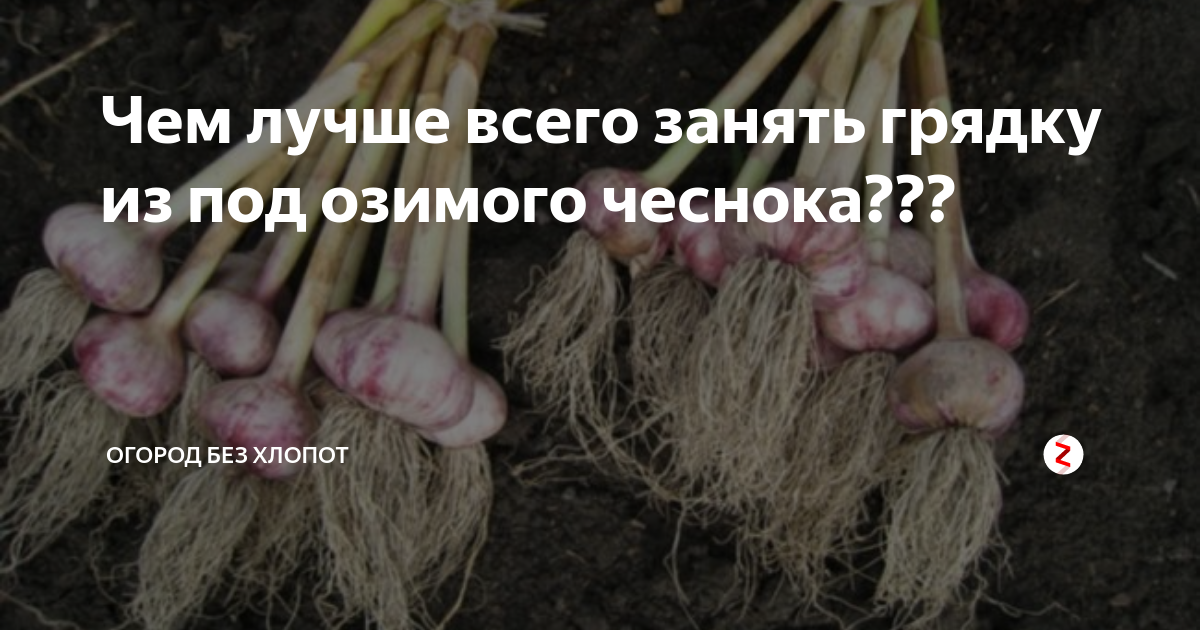 Чем лучше всего занять грядку из под озимого чеснока???

ОГОРОД БЕЗ ХЛОПОТ